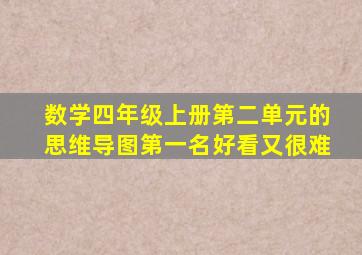 数学四年级上册第二单元的思维导图第一名好看又很难